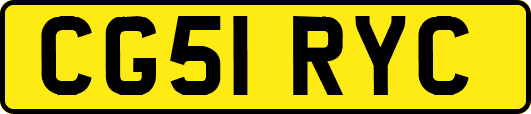 CG51 RYC